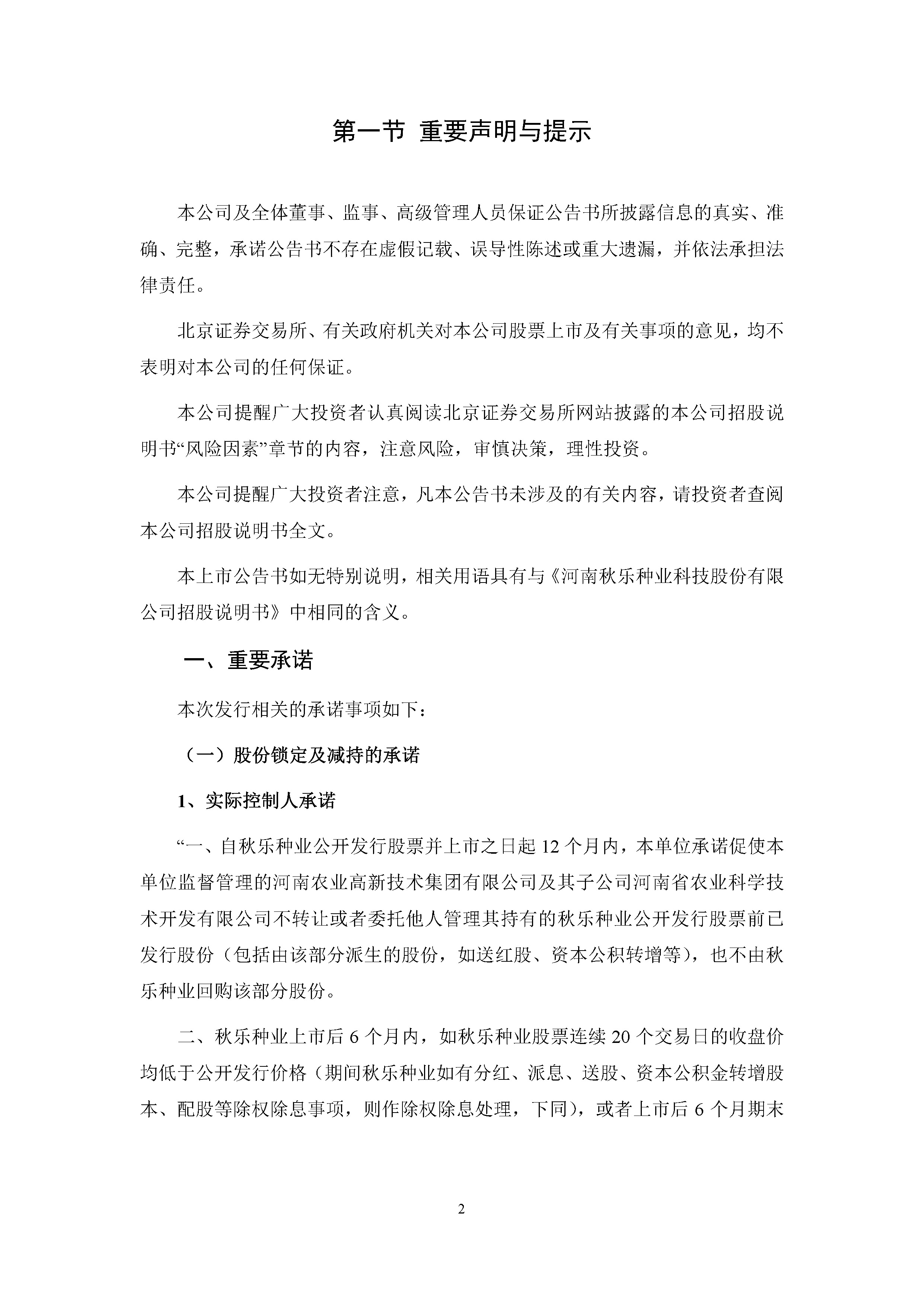 第一节 重要声明与提示

本公司及全体董事、监事、高级管理人员保证公告书所披露信息的真实、准确、完整，承诺公告书不存在虚假记载、误导性陈述或重大遗漏，并依法承担法律责任。

北京证券交易所、有关政府机关对本公司股票上市及有关事项的意见，均不表明对本公司的任何保证。

本公司提醒广大投资者认真阅读北京证券交易所网站披露的本公司招股说明书“风险因素”章节的内容，注意风险，审慎决策，理性投资。

本公司提醒广大投资者注意，凡本公告书未涉及的有关内容，请投资者查阅本公司招股说明书全文。

本上市公告书如无特别说明，相关用语具有与《河南秋乐种业科技股份有限公司招股说明书》中相同的含义。

一、重要承诺

本次发行相关的承诺事项如下：

（一）股份锁定及减持的承诺

1、实际控制人承诺

“一、自秋乐种业公开发行股票并上市之日起 12 个月内，本单位承诺促使本单位监督管理的河南农业高新技术集团有限公司及其子公司河南省农业科学技术开发有限公司不转让或者委托他人管理其持有的秋乐种业公开发行股票前已发行股份（包括由该部分派生的股份，如送红股、资本公积转增等），也不由秋乐种业回购该部分股份。

二、秋乐种业上市后 6 个月内，如秋乐种业股票连续 20 个交易日的收盘价均低于公开发行价格（期间秋乐种业如有分红、派息、送股、资本公积金转增股本、配股等除权除息事项，则作除权除息处理，下同），或者上市后 6 个月期末

2